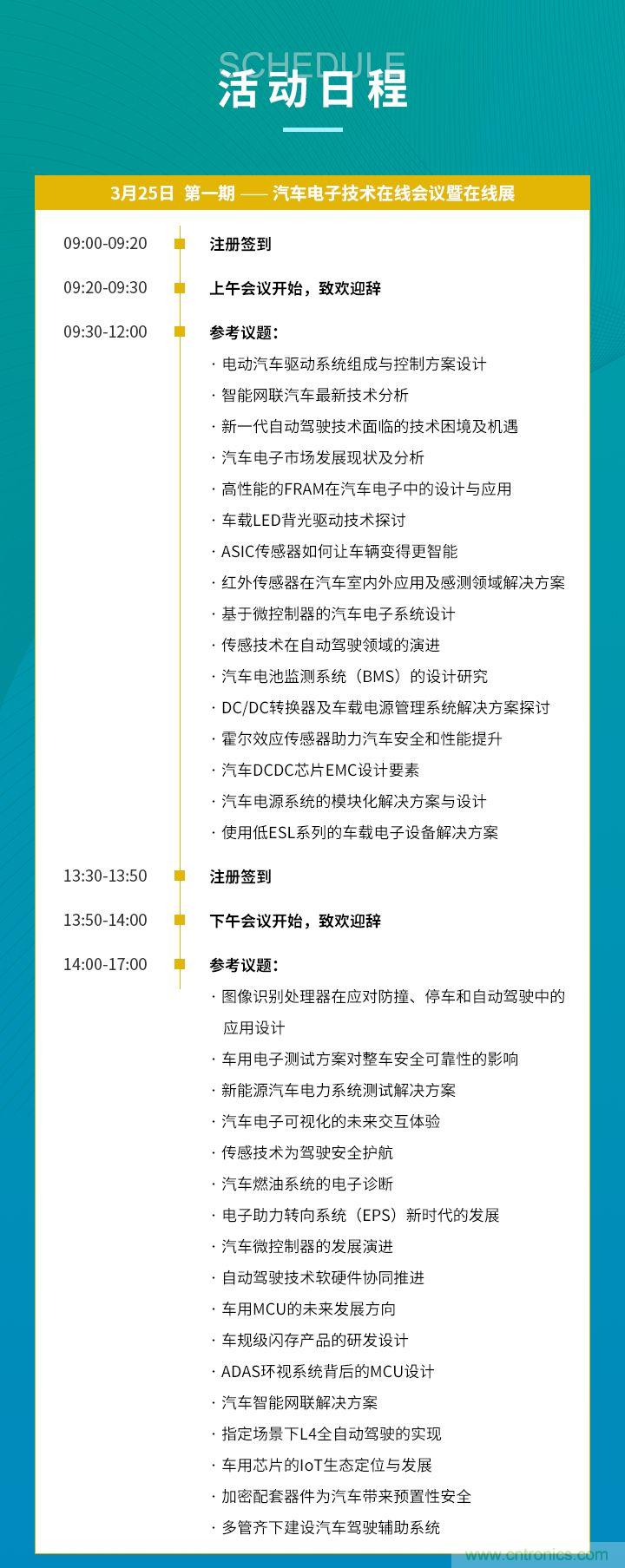 SCHEDULE
活动日程

3月25日 第一期 —— 汽车电子技术在线会议暨在线展

09:00-09:20 注册签到

09:20-09:30 上午会议开始，致欢迎辞

09:30-12:00 参考议题：
· 电动汽车驱动系统组成与控制方案设计
· 智能网联汽车最新技术分析
· 新一代自动驾驶技术面临的技术困境及机遇
· 汽车电子市场发展现状及分析
· 高性能的FRAM在汽车电子中的设计与应用
· 车载LED背光驱动技术探讨
· ASIC传感器如何让车辆变得更智能
· 红外传感器在汽车室内外应用及感测领域解决方案
· 基于微控制器的汽车电子系统设计
· 传感技术在自动驾驶领域的演进
· 汽车电池监测系统（BMS）的设计研究
· DC/DC转换器及车载电源管理系统解决方案探讨
· 霍尔效应传感器助力汽车安全和性能提升
· 汽车DCDC芯片EMC设计要素
· 汽车电源系统的模块化解决方案与设计
· 使用低ESL系列的车载电子设备解决方案

13:30-13:50 注册签到

13:50-14:00 下午会议开始，致欢迎辞

14:00-17:00 参考议题：
· 图像识别处理器在应对防撞、停车和自动驾驶中的应用设计
· 车用电子测试方案对整车安全可靠性的影响
· 新能源汽车电力系统测试解决方案
· 汽车电子可视化的未来交互体验
· 传感技术为驾驶安全护航
· 汽车燃油系统的电子诊断
· 电子助力转向系统（EPS）新时代的发展
· 汽车微控制器的发展演进
· 自动驾驶技术软硬件协同推进
· 车用MCU的未来发展方向
· 车规级闪存产品的研发设计
· ADAS环视系统背后的MCU设计
· 汽车智能网联解决方案
· 指定场景下L4全自动驾驶的实现
· 车用芯片的IoT生态定位与发展
· 加密配套器件为汽车带来预置性安全
· 多管齐下建设汽车驾驶辅助系统

www.cntronics.com